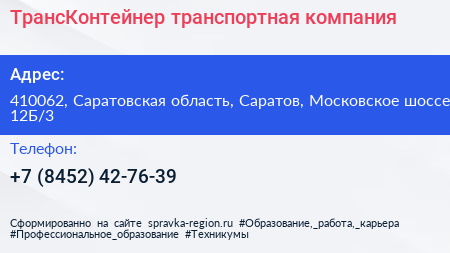 ТрансКонтейнер транспортная компания

Адрес:

410062, Саратовская область, Саратов, Московское шоссе 12Б/3

Телефон:

+7 (8452) 42-76-39

Сформированно на сайте spravka-region.ru #Образование,_работа,_карьера #Профессиональное_образование #Техникумы